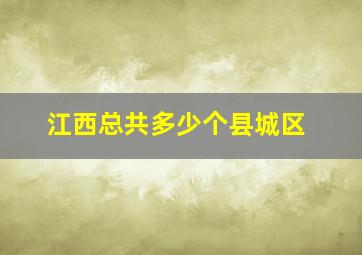 江西总共多少个县城区